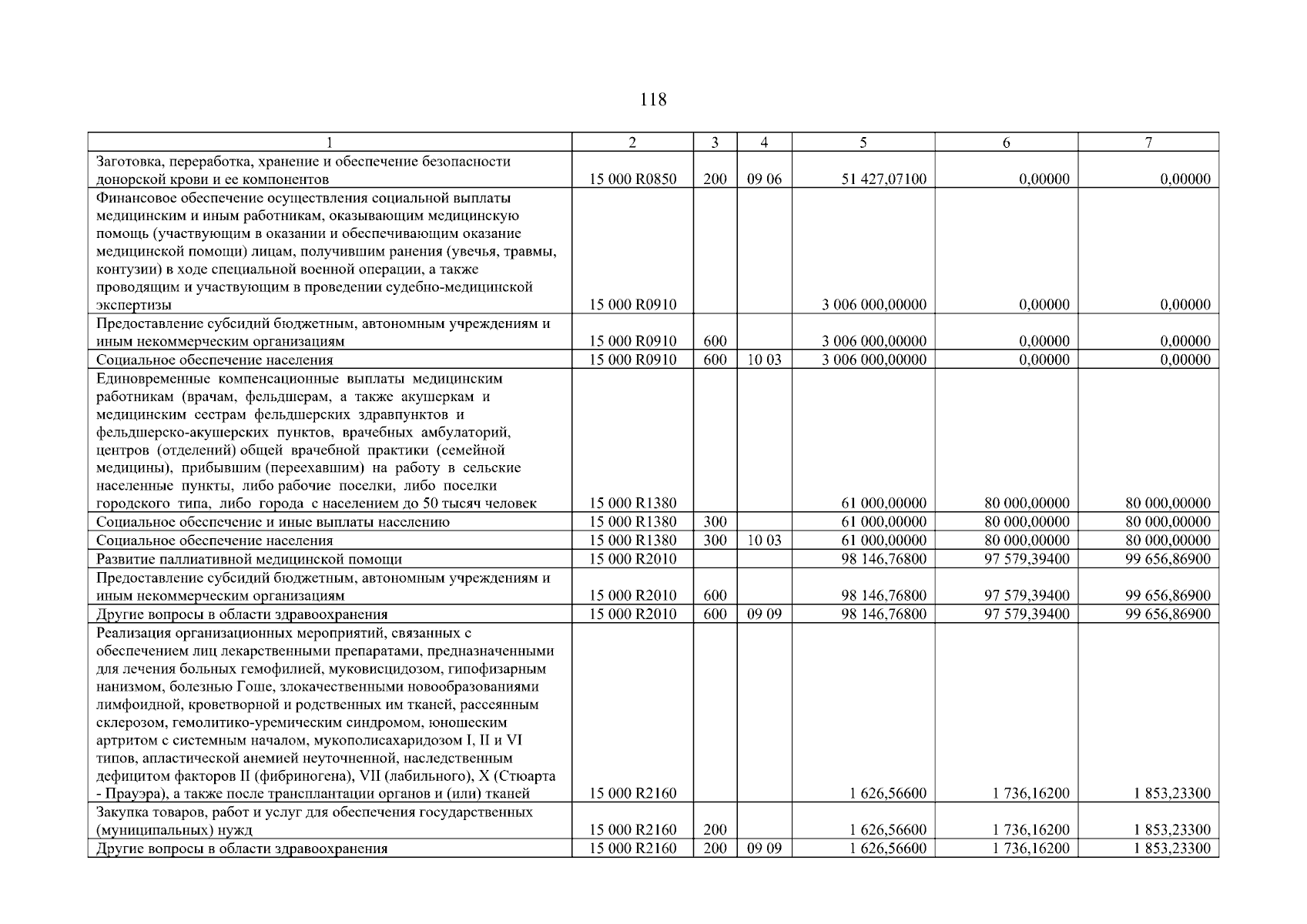 118

| 1 | 2 | 3 | 4 | 5 | 6 | 7 |
|---|---|---|---|---|---|---|
| Заготовка, переработка, хранение и обеспечение безопасности донорской крови и ее компонентов | 15 000 R0850 | 200 | 09 06 | 51 427,07100 | 0,00000 | 0,00000 |
| Финансовое обеспечение осуществления социальной выплаты медицинским и иным работникам, оказывающим медицинскую помощь (участвующим в оказании и обеспечивающим оказание медицинской помощи) лицам, получившим ранения (увечья, травмы, контузии) в ходе специальной военной операции, а также проводящим и участвующим в проведении судебно-медицинской экспертизы | 15 000 R0910 | | | 3 006 000,00000 | 0,00000 | 0,00000 |
| Предоставление субсидий бюджетным, автономным учреждениям и иным некоммерческим организациям | 15 000 R0910 | 600 | | 3 006 000,00000 | 0,00000 | 0,00000 |
| Социальное обеспечение населения | 15 000 R0910 | 600 | 10 03 | 3 006 000,00000 | 0,00000 | 0,00000 |
| Единовременные компенсационные выплаты медицинским работникам (врачам, фельдшерам, а также акушеркам и медицинским сестрам фельдшерских здравпунктов и фельдшерско-акушерских пунктов, врачебных амбулаторий, центров (отделений) общей врачебной практики (семейной медицины), прибывшим (переехавшим) на работу в сельские населенные пункты, либо рабочие поселки, либо поселки городского типа, либо города с населением до 50 тысяч человек | 15 000 R1380 | | | 61 000,00000 | 80 000,00000 | 80 000,00000 |
| Социальное обеспечение и иные выплаты населению | 15 000 R1380 | 300 | | 61 000,00000 | 80 000,00000 | 80 000,00000 |
| Социальное обеспечение населения | 15 000 R1380 | 300 | 10 03 | 61 000,00000 | 80 000,00000 | 80 000,00000 |
| Развитие паллиативной медицинской помощи | 15 000 R2010 | | | 98 146,76800 | 97 579,39400 | 99 656,86900 |
| Предоставление субсидий бюджетным, автономным учреждениям и иным некоммерческим организациям | 15 000 R2010 | 600 | | 98 146,76800 | 97 579,39400 | 99 656,86900 |
| Другие вопросы в области здравоохранения | 15 000 R2010 | 600 | 09 09 | 98 146,76800 | 97 579,39400 | 99 656,86900 |
| Реализация организационных мероприятий, связанных с обеспечением лиц лекарственными препаратами, предназначенными для лечения больных гемофилией, муковисцидозом, гипофизарным нанизмом, болезнью Гоше, злокачественными новообразованиями лимфоидной, кроветворной и родственных им тканей, рассеянным склерозом, гемолитико-уремическим синдромом, юношеским артритом с системным началом, мукополисахаридозом I, II и VI типов, апластической анемией неуточненной, наследственным дефицитом факторов II (фибриногена), VII (лабильного), X (Стюарта - Прауэра), а также после трансплантации органов и (или) тканей | 15 000 R2160 | | | 1 626,56600 | 1 736,16200 | 1 853,23300 |
| Закупка товаров, работ и услуг для обеспечения государственных (муниципальных) нужд | 15 000 R2160 | 200 | | 1 626,56600 | 1 736,16200 | 1 853,23300 |
| Другие вопросы в области здравоохранения | 15 000 R2160 | 200 | 09 09 | 1 626,56600 | 1 736,16200 | 1 853,23300 |